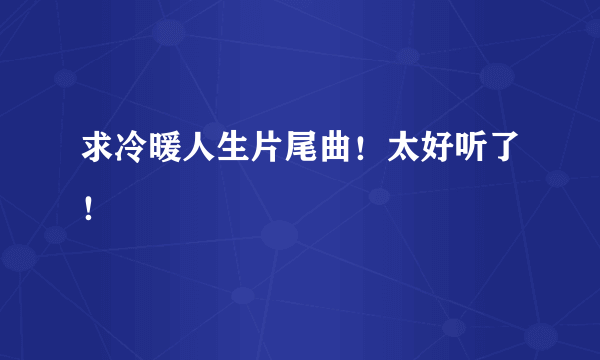 求冷暖人生片尾曲！太好听了！